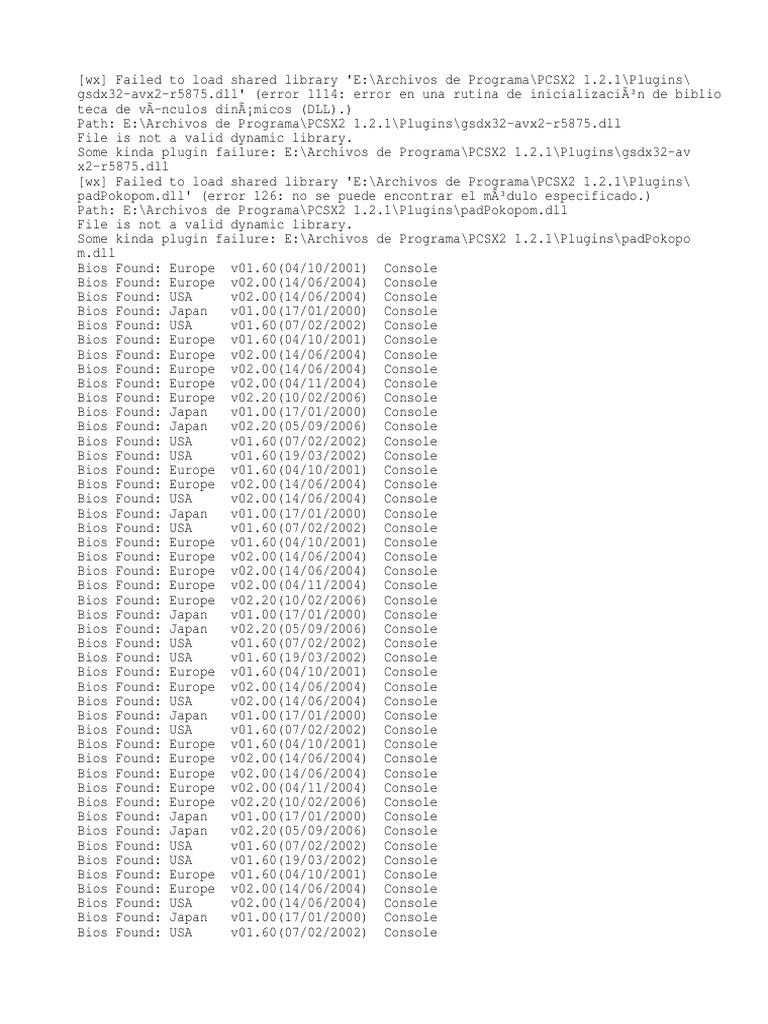 [wx] Failed to load shared library 'E:\Archivos de Programa\PCSX2 1.2.1\Plugins\gsdx32-avx2-r5875.dll' (error 1114: error en una rutina de inicializaciÃ³n de biblioteca de vÃ­nculos dinÃ¡micos (DLL).)
Path: E:\Archivos de Programa\PCSX2 1.2.1\Plugins\gsdx32-avx2-r5875.dll
File is not a valid dynamic library.
Some kinda plugin failure: E:\Archivos de Programa\PCSX2 1.2.1\Plugins\gsdx32-avx2-r5875.dll
[wx] Failed to load shared library 'E:\Archivos de Programa\PCSX2 1.2.1\Plugins\padPokopom.dll' (error 126: no se puede encontrar el mÃ³dulo especificado.)
Path: E:\Archivos de Programa\PCSX2 1.2.1\Plugins\padPokopom.dll
File is not a valid dynamic library.
Some kinda plugin failure: E:\Archivos de Programa\PCSX2 1.2.1\Plugins\padPokopom.dll
Bios Found: Europe v01.60(04/10/2001) Console
Bios Found: Europe v02.00(14/06/2004) Console
Bios Found: USA v02.00(14/06/2004) Console
Bios Found: Japan v01.00(17/01/2000) Console
Bios Found: USA v01.60(07/02/2002) Console
Bios Found: Europe v01.60(04/10/2001) Console
Bios Found: Europe v02.00(14/06/2004) Console
Bios Found: Europe v02.00(14/06/2004) Console
Bios Found: Europe v02.00(04/11/2004) Console
Bios Found: Europe v02.20(10/02/2006) Console
Bios Found: Japan v01.00(17/01/2000) Console
Bios Found: Japan v02.20(05/09/2006) Console
Bios Found: USA v01.60(07/02/2002) Console
Bios Found: USA v01.60(19/03/2002) Console
Bios Found: Europe v01.60(04/10/2001) Console
Bios Found: Europe v02.00(14/06/2004) Console
Bios Found: USA v02.00(14/06/2004) Console
Bios Found: Japan v01.00(17/01/2000) Console
Bios Found: USA v01.60(07/02/2002) Console
Bios Found: Europe v01.60(04/10/2001) Console
Bios Found: Europe v02.00(14/06/2004) Console
Bios Found: Europe v02.00(14/06/2004) Console
Bios Found: Europe v02.00(04/11/2004) Console
Bios Found: Europe v02.20(10/02/2006) Console
Bios Found: Japan v01.00(17/01/2000) Console
Bios Found: Japan v02.20(05/09/2006) Console
Bios Found: USA v01.60(07/02/2002) Console
Bios Found: USA v01.60(19/03/2002) Console
Bios Found: Europe v01.60(04/10/2001) Console
Bios Found: Europe v02.00(14/06/2004) Console
Bios Found: USA v02.00(14/06/2004) Console
Bios Found: Japan v01.00(17/01/2000) Console
Bios Found: USA v01.60(07/02/2002) Console
Bios Found: Europe v01.60(04/10/2001) Console
Bios Found: Europe v02.00(14/06/2004) Console
Bios Found: Europe v02.00(14/06/2004) Console
Bios Found: Europe v02.00(04/11/2004) Console
Bios Found: Europe v02.20(10/02/2006) Console
Bios Found: Japan v01.00(17/01/2000) Console
Bios Found: Japan v02.20(05/09/2006) Console
Bios Found: USA v01.60(07/02/2002) Console
Bios Found: USA v01.60(19/03/2002) Console
Bios Found: Europe v01.60(04/10/2001) Console
Bios Found: Europe v02.00(14/06/2004) Console
Bios Found: USA v02.00(14/06/2004) Console
Bios Found: Japan v01.00(17/01/2000) Console
Bios Found: USA v01.60(07/02/2002) Console